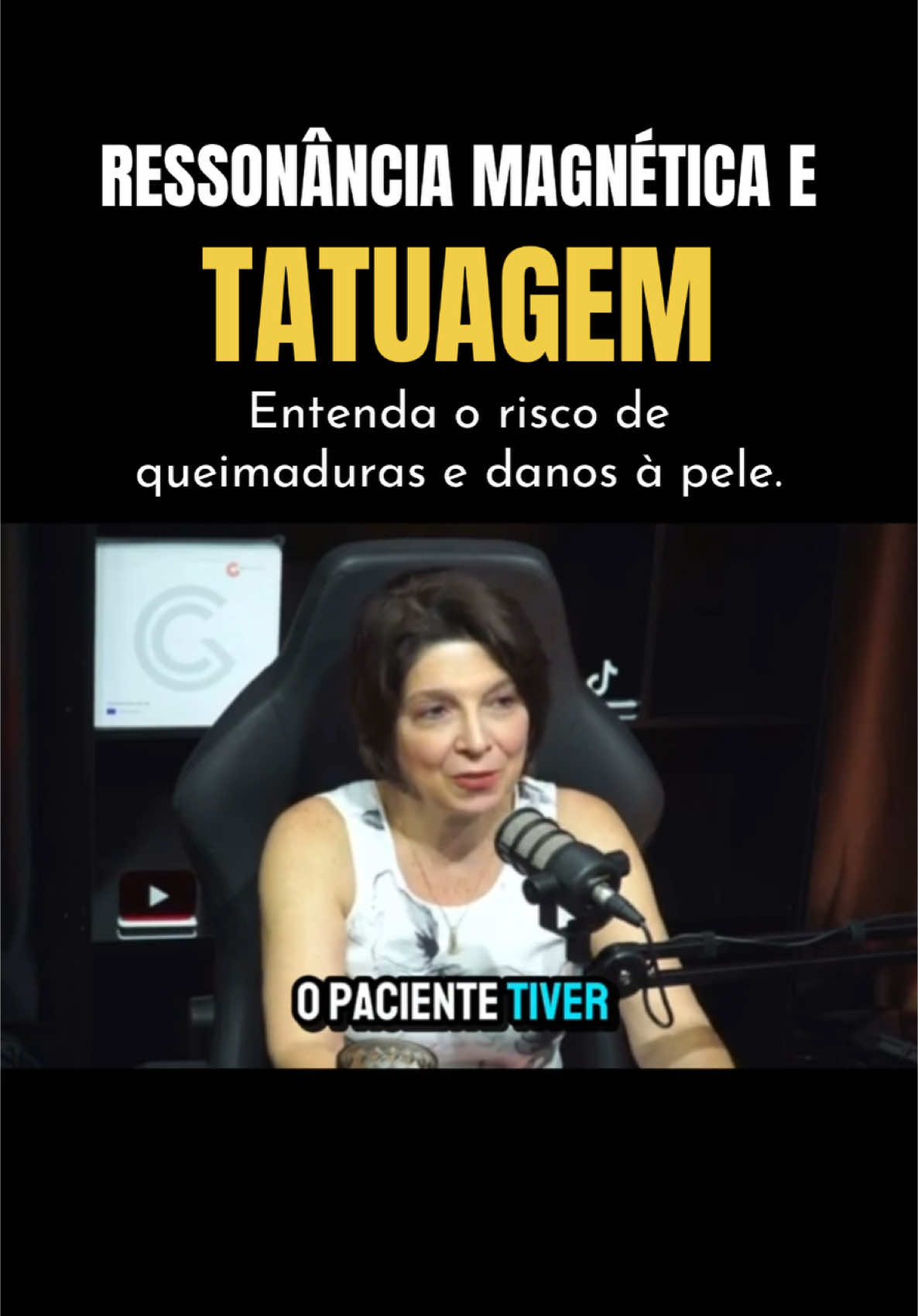 RESSONÂNCIA MAGNÉTICA E
TATUAGEM
Entenda o risco de queimaduras e danos à pele.

O PACIENTE TIVER